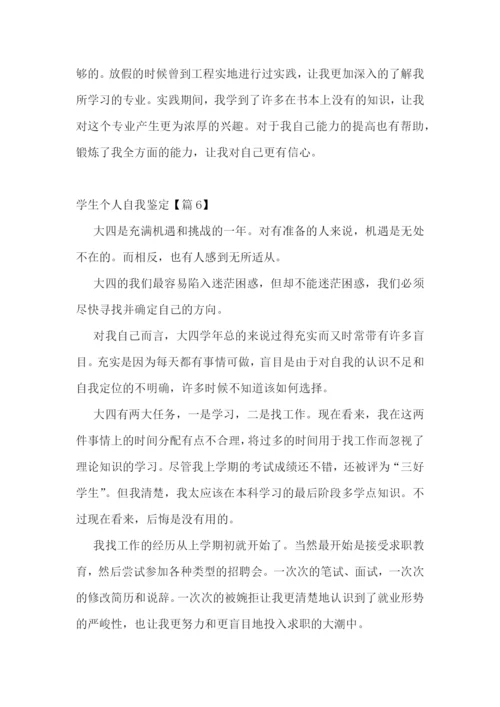 够的。放假的时候曾到工程实地进行过实践，让我更加深入的了解我所学习的专业。实践期间，我学到了许多在书本上没有的知识，让我对这个专业产生更为浓厚的兴趣。对于我自己能力的提高也有帮助，锻炼了我全方面的能力，让我对自己更有信心。

学生个人自我鉴定【篇6】

大四是充满机遇和挑战的一年。对有准备的人来说，机遇是无处不在的。而相反，也有人感到无所适从。

大四的我们最容易陷入迷茫困惑，但却不能迷茫困惑，我们必须尽快寻找并确定自己的方向。

对我自己而言，大四学年总的来说过得充实而又时常带有许多盲目。充实是因为每天都有事情可做，盲目是由于对自我的认识不足和自我定位的不明确，许多时候不知道该如何选择。

大四有两大任务，一是学习，二是找工作。现在看来，我在这两件事情上的时间分配有点不合理，将过多的时间用于找工作而忽视了理论知识的学习。尽管我上学期的考试成绩还不错，还被评为“三好学生”。但我清楚，我太应该在本科学习的最后阶段多学点知识。不过现在看来，后悔是没有用的。

我找工作的经历从上学期初就开始了。当然最开始是接受求职教育，然后尝试参加各种类型的招聘会。一次次的笔试、面试，一次次的修改简历和说辞。一次次的被婉拒让我更清楚地认识到了就业形势的严峻性，也让我更努力和更盲目地投入求职的大潮中。